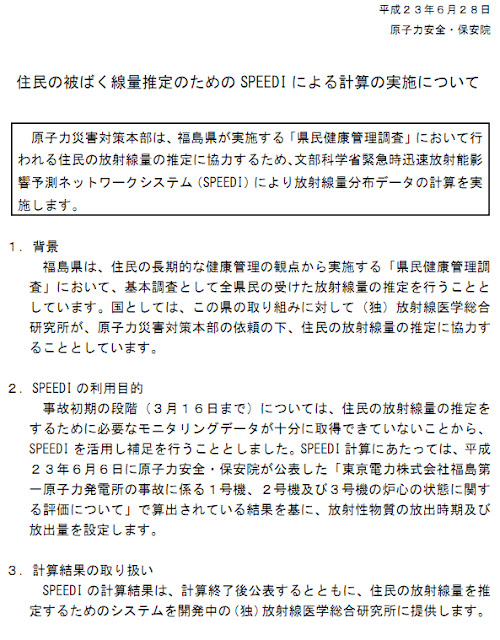 平成２３年６月２８日
原子力安全・保安院

住民の被ばく線量推定のための SPEEDI による計算の実施について

原子力災害対策本部は、福島県が実施する「県民健康管理調査」において行われる住民の放射線量の推定に協力するため、文部科学省緊急時迅速放射能影響予測ネットワークシステム（SPEEDI）により放射線量分布データの計算を実施します。

１．背景
福島県は、住民の長期的な健康管理の観点から実施する「県民健康管理調査」において、基本調査として全県民の受けた放射線量の推定を行うこととしています。国としては、この県の取り組みに対して（独）放射線医学総合研究所が、原子力災害対策本部の依頼の下、住民の放射線量の推定に協力することとしています。

２．SPEEDI の利用目的
事故初期の段階（３月１６日まで）については、住民の放射線量の推定をするために必要なモニタリングデータが十分に取得できていないことから、SPEEDI を活用し補足を行うこととしました。SPEEDI 計算にあたっては、平成２３年６月６日に原子力安全・保安院が公表した「東京電力株式会社福島第一原子力発電所の事故に係る１号機、２号機及び３号機の炉心の状態に関する評価について」で算出されている結果を基に、放射性物質の放出時期及び放出量を設定します。

３．計算結果の取り扱い
SPEEDI の計算結果は、計算終了後公表するとともに、住民の放射線量を推定するためのシステムを開発中の（独）放射線医学総合研究所に提供します。